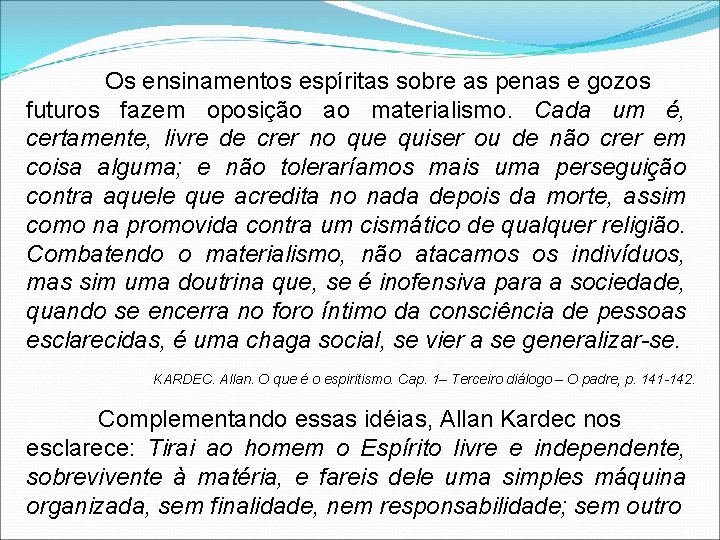 Os ensinamentos espíritas sobre as penas e gozos futuros fazem oposição ao materialismo. Cada um é, certamente, livre de crer no que quiser ou de não crer em coisa alguma; e não toleraríamos mais uma perseguição contra aquele que acredita no nada depois da morte, assim como na promovida contra um cismático de qualquer religião. Combatendo o materialismo, não atacamos os indivíduos, mas sim uma doutrina que, se é inofensiva para a sociedade, quando se encerra no foro íntimo da consciência de pessoas esclarecidas, é uma chaga social, se vier a se generalizar-se.

KARDEC. Allan. O que é o espiritismo. Cap. 1– Terceiro diálogo – O padre, p. 141-142.

Complementando essas idéias, Allan Kardec nos esclarece: Tirai ao homem o Espírito livre e independente, sobrevivente à matéria, e fareis dele uma simples máquina organizada, sem finalidade, nem responsabilidade; sem outro